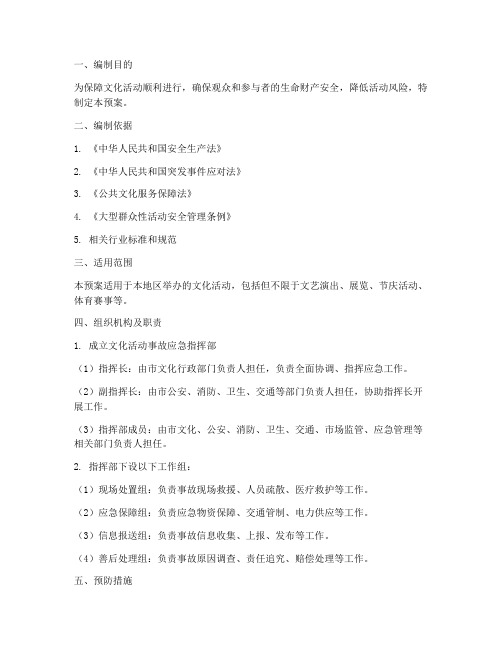 一、编制目的

为保障文化活动顺利进行，确保观众和参与者的生命财产安全，降低活动风险，特制定本预案。

二、编制依据

1. 《中华人民共和国安全生产法》

2. 《中华人民共和国突发事件应对法》

3. 《公共文化服务保障法》

4. 《大型群众性活动安全管理条例》

5. 相关行业标准和规范

三、适用范围

本预案适用于本地区举办的文化活动，包括但不限于文艺演出、展览、节庆活动、体育赛事等。

四、组织机构及职责

1. 成立文化活动事故应急指挥部

（1）指挥长：由市文化行政部门负责人担任，负责全面协调、指挥应急工作。

（2）副指挥长：由市公安、消防、卫生、交通等部门负责人担任，协助指挥长开展工作。

（3）指挥部成员：由市文化、公安、消防、卫生、交通、市场监管、应急管理等相关部门负责人担任。

2. 指挥部下设以下工作组：

（1）现场处置组：负责事故现场救援、人员疏散、医疗救护等工作。

（2）应急保障组：负责应急物资保障、交通管制、电力供应等工作。

（3）信息报送组：负责事故信息收集、上报、发布等工作。

（4）善后处理组：负责事故原因调查、责任追究、赔偿处理等工作。

五、预防措施